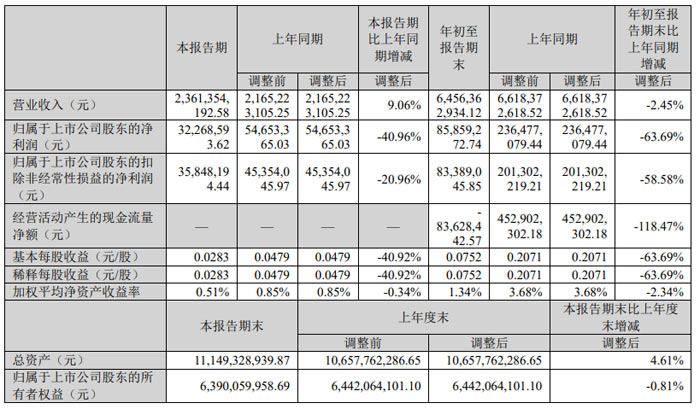 |  | 本报告期 | 上年同期 |  | 本报告期比上年同期增减 | 年初至报告期末 | 上年同期 |  | 年初至报告期末比上年同期增减 |
|---|---|---|---|---|---|---|---|---|
|  |  | 调整前 | 调整后 | 调整后 |  | 调整前 | 调整后 | 调整后 |
| 营业收入（元） | 2,361,354,192.58 | 2,165,223,105.25 | 2,165,223,105.25 | 9.06% | 6,456,362,934.12 | 6,618,372,618.52 | 6,618,372,618.52 | -2.45% |
| 归属于上市公司股东的净利润（元） | 32,268,593.62 | 54,653,365.03 | 54,653,365.03 | -40.96% | 85,859,272.74 | 236,477,079.44 | 236,477,079.44 | -63.69% |
| 归属于上市公司股东的扣除非经常性损益的净利润（元） | 35,848,194.44 | 45,354,045.97 | 45,354,045.97 | -20.96% | 83,389,045.85 | 201,302,219.21 | 201,302,219.21 | -58.58% |
| 经营活动产生的现金流量净额（元） | — | — | — | — | -83,628,442.57 | 452,902,302.18 | 452,902,302.18 | -118.47% |
| 基本每股收益（元/股） | 0.0283 | 0.0479 | 0.0479 | -40.92% | 0.0752 | 0.2071 | 0.2071 | -63.69% |
| 稀释每股收益（元/股） | 0.0283 | 0.0479 | 0.0479 | -40.92% | 0.0752 | 0.2071 | 0.2071 | -63.69% |
| 加权平均净资产收益率 | 0.51% | 0.85% | 0.85% | -0.34% | 1.34% | 3.68% | 3.68% | -2.34% |

|  | 本报告期末 | 上年度末 |  | 本报告期末比上年度末增减 |
|---|---|---|---|---|
|  |  | 调整前 | 调整后 | 调整后 |
| 总资产（元） | 11,149,328,939.87 | 10,657,762,286.65 | 10,657,762,286.65 | 4.61% |
| 归属于上市公司股东的所有者权益（元） | 6,390,059,958.69 | 6,442,064,101.10 | 6,442,064,101.10 | -0.81% |